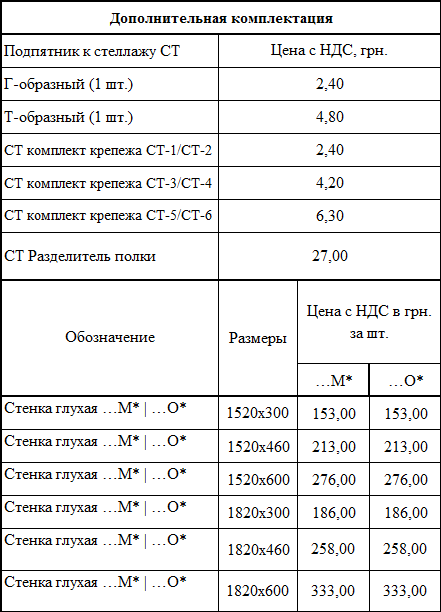 | Дополнительная комплектация | |
|---|---|
| Подпятник к стеллажу СТ | Цена с НДС, грн. |
| Г-образный (1 шт.) | 2,40 |
| Т-образный (1 шт.) | 4,80 |
| СТ комплект крепежа СТ-1/СТ-2 | 2,40 |
| СТ комплект крепежа СТ-3/СТ-4 | 4,20 |
| СТ комплект крепежа СТ-5/СТ-6 | 6,30 |
| СТ Разделитель полки | 27,00 |

| Обозначение | Размеры | Цена с НДС в грн. за шт. …М* | Цена с НДС в грн. за шт. …О* |
|---|---|---|---|
| Стенка глухая …М* \| …О* | 1520х300 | 153,00 | 153,00 |
| Стенка глухая …М* \| …О* | 1520х460 | 213,00 | 213,00 |
| Стенка глухая …М* \| …О* | 1520х600 | 276,00 | 276,00 |
| Стенка глухая …М* \| …О* | 1820х300 | 186,00 | 186,00 |
| Стенка глухая …М* \| …О* | 1820х460 | 258,00 | 258,00 |
| Стенка глухая …М* \| …О* | 1820х600 | 333,00 | 333,00 |